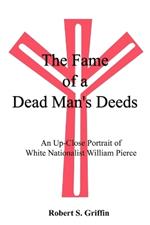 The Fame of a Dead Man's Deeds

An Up-Close Portrait of White Nationalist William Pierce

Robert S. Griffin